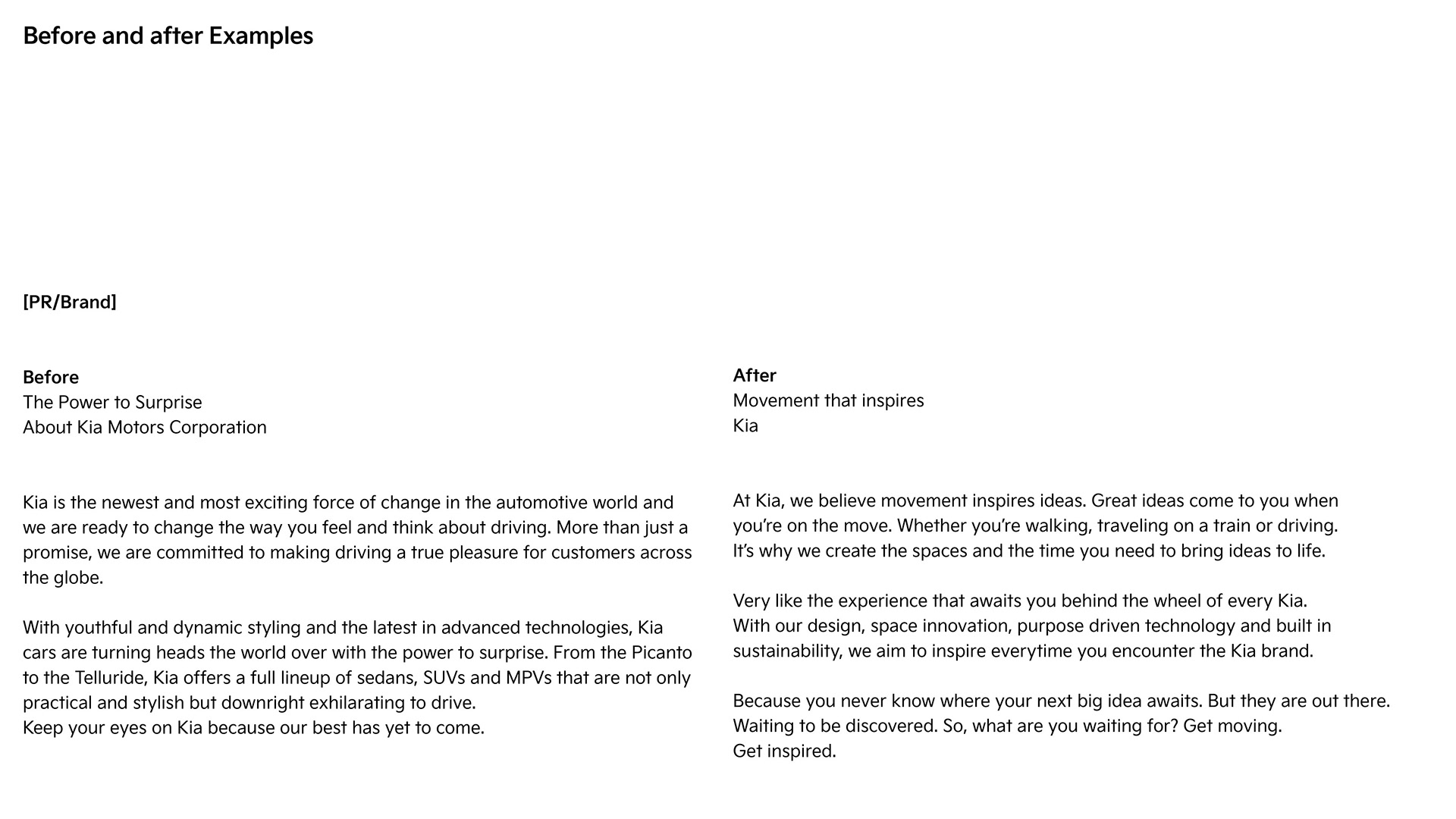 Before and after Examples

[PR/Brand]

Before
The Power to Surprise
About Kia Motors Corporation

Kia is the newest and most exciting force of change in the automotive world and we are ready to change the way you feel and think about driving. More than just a promise, we are committed to making driving a true pleasure for customers across the globe.

With youthful and dynamic styling and the latest in advanced technologies, Kia cars are turning heads the world over with the power to surprise. From the Picanto to the Telluride, Kia offers a full lineup of sedans, SUVs and MPVs that are not only practical and stylish but downright exhilarating to drive.
Keep your eyes on Kia because our best has yet to come.

After
Movement that inspires
Kia

At Kia, we believe movement inspires ideas. Great ideas come to you when you're on the move. Whether you're walking, traveling on a train or driving. It's why we create the spaces and the time you need to bring ideas to life.

Very like the experience that awaits you behind the wheel of every Kia. With our design, space innovation, purpose driven technology and built in sustainability, we aim to inspire everytime you encounter the Kia brand.

Because you never know where your next big idea awaits. But they are out there. Waiting to be discovered. So, what are you waiting for? Get moving. Get inspired.